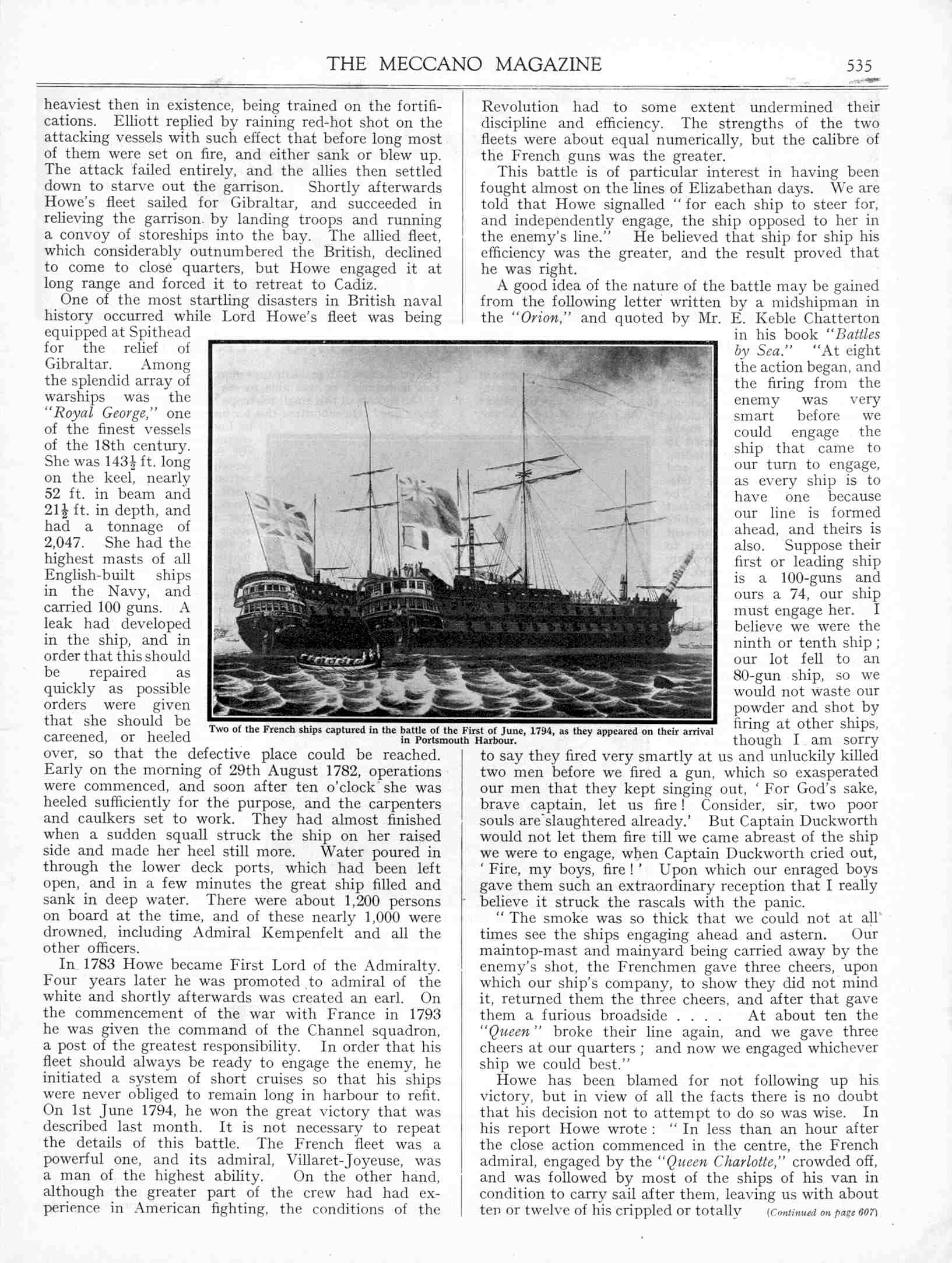 THE MECCANO MAGAZINE 535

heaviest then in existence, being trained on the fortifications. Elliott replied by raining red-hot shot on the attacking vessels with such effect that before long most of them were set on fire, and either sank or blew up. The attack failed entirely, and the allies then settled down to starve out the garrison. Shortly afterwards Howe's fleet sailed for Gibraltar, and succeeded in relieving the garrison by landing troops and running a convoy of storeships into the bay. The allied fleet, which considerably outnumbered the British, declined to come to close quarters, but Howe engaged it at long range and forced it to retreat to Cadiz.

One of the most startling disasters in British naval history occurred while Lord Howe's fleet was being equipped at Spithead for the relief of Gibraltar. Among the splendid array of warships was the "Royal George," one of the finest vessels of the 18th century. She was $143\frac{1}{2}$ ft. long on the keel, nearly 52 ft. in beam and $21\frac{1}{2}$ ft. in depth, and had a tonnage of 2,047. She had the highest masts of all English-built ships in the Navy, and carried 100 guns. A leak had developed in the ship, and in order that this should be repaired as quickly as possible orders were given that she should be careened, or heeled over, so that the defective place could be reached. Early on the morning of 29th August 1782, operations were commenced, and soon after ten o'clock she was heeled sufficiently for the purpose, and the carpenters and caulkers set to work. They had almost finished when a sudden squall struck the ship on her raised side and made her heel still more. Water poured in through the lower deck ports, which had been left open, and in a few minutes the great ship filled and sank in deep water. There were about 1,200 persons on board at the time, and of these nearly 1,000 were drowned, including Admiral Kempenfelt and all the other officers.

In 1783 Howe became First Lord of the Admiralty. Four years later he was promoted to admiral of the white and shortly afterwards was created an earl. On the commencement of the war with France in 1793 he was given the command of the Channel squadron, a post of the greatest responsibility. In order that his fleet should always be ready to engage the enemy, he initiated a system of short cruises so that his ships were never obliged to remain long in harbour to refit. On 1st June 1794, he won the great victory that was described last month. It is not necessary to repeat the details of this battle. The French fleet was a powerful one, and its admiral, Villaret-Joyeuse, was a man of the highest ability. On the other hand, although the greater part of the crew had had experience in American fighting, the conditions of the Revolution had to some extent undermined their discipline and efficiency. The strengths of the two fleets were about equal numerically, but the calibre of the French guns was the greater.

This battle is of particular interest in having been fought almost on the lines of Elizabethan days. We are told that Howe signalled "for each ship to steer for, and independently engage, the ship opposed to her in the enemy's line." He believed that ship for ship his efficiency was the greater, and the result proved that he was right.

A good idea of the nature of the battle may be gained from the following letter written by a midshipman in the "Orion," and quoted by Mr. E. Keble Chatterton in his book "Battles by Sea." "At eight the action began, and the firing from the enemy was very smart before we could engage the ship that came to our turn to engage, as every ship is to have one because our line is formed ahead, and theirs is also. Suppose their first or leading ship is a 100-guns and ours a 74, our ship must engage her. I believe we were the ninth or tenth ship; our lot fell to an 80-gun ship, so we would not waste our powder and shot by firing at other ships, though I am sorry to say they fired very smartly at us and unluckily killed two men before we fired a gun, which so exasperated our men that they kept singing out, 'For God's sake, brave captain, let us fire! Consider, sir, two poor souls are slaughtered already.' But Captain Duckworth would not let them fire till we came abreast of the ship we were to engage, when Captain Duckworth cried out, 'Fire, my boys, fire!' Upon which our enraged boys gave them such an extraordinary reception that I really believe it struck the rascals with the panic.

"The smoke was so thick that we could not at all times see the ships engaging ahead and astern. Our maintop-mast and mainyard being carried away by the enemy's shot, the Frenchmen gave three cheers, upon which our ship's company, to show they did not mind it, returned them the three cheers, and after that gave them a furious broadside . . . . At about ten the "Queen" broke their line again, and we gave three cheers at our quarters; and now we engaged whichever ship we could best."

Howe has been blamed for not following up his victory, but in view of all the facts there is no doubt that his decision not to attempt to do so was wise. In his report Howe wrote: "In less than an hour after the close action commenced in the centre, the French admiral, engaged by the "Queen Charlotte," crowded off, and was followed by most of the ships of his van in condition to carry sail after them, leaving us with about ten or twelve of his crippled or totally (Continued on page 607)

Two of the French ships captured in the battle of the First of June, 1794, as they appeared on their arrival in Portsmouth Harbour.